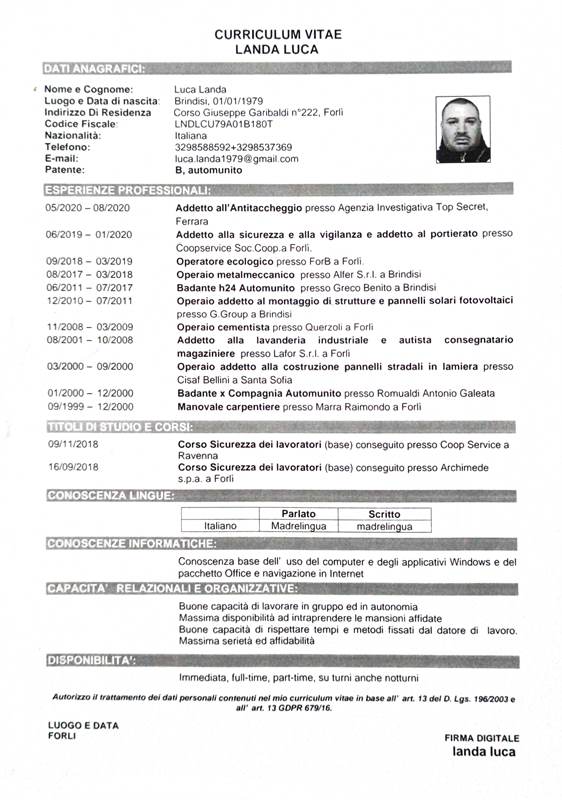 CURRICULUM VITAE
LANDA LUCA

DATI ANAGRAFICI:

Nome e Cognome: Luca Landa
Luogo e Data di nascita: Brindisi, 01/01/1979
Indirizzo Di Residenza Corso Giuseppe Garibaldi n°222, Forlì
Codice Fiscale: LNDLCU79A01B180T
Nazionalità: Italiana
Telefono: 3298588592+3298537369
E-mail: luca.landa1979@gmail.com
Patente: B, automunito

ESPERIENZE PROFESSIONALI:

05/2020 – 08/2020 Addetto all'Antitaccheggio presso Agenzia Investigativa Top Secret, Ferrara
06/2019 – 01/2020 Addetto alla sicurezza e alla vigilanza e addetto al portierato presso Coopservice Soc.Coop.a Forlì.
09/2018 – 03/2019 Operatore ecologico presso ForB a Forlì.
08/2017 – 03/2018 Operaio metalmeccanico presso Alfer S.r.l. a Brindisi
06/2011 – 07/2017 Badante h24 Automunito presso Greco Benito a Brindisi
12/2010 – 07/2011 Operaio addetto al montaggio di strutture e pannelli solari fotovoltaici presso G.Group a Brindisi
11/2008 – 03/2009 Operaio cementista presso Querzoli a Forlì
08/2001 – 10/2008 Addetto alla lavanderia industriale e autista consegnatario magaziniere presso Lafor S.r.l. a Forlì
03/2000 – 09/2000 Operaio addetto alla costruzione pannelli stradali in lamiera presso Cisaf Bellini a Santa Sofia
01/2000 – 12/2000 Badante x Compagnia Automunito presso Romualdi Antonio Galeata
09/1999 – 12/2000 Manovale carpentiere presso Marra Raimondo a Forlì

TITOLI DI STUDIO E CORSI:

09/11/2018 Corso Sicurezza dei lavoratori (base) conseguito presso Coop Service a Ravenna
16/09/2018 Corso Sicurezza dei lavoratori (base) conseguito presso Archimede s.p.a. a Forlì

CONOSCENZA LINGUE:

| | Parlato | Scritto |
|---|---|---|
| Italiano | Madrelingua | madrelingua |

CONOSCENZE INFORMATICHE:

Conoscenza base dell' uso del computer e degli applicativi Windows e del pacchetto Office e navigazione in Internet

CAPACITA' RELAZIONALI E ORGANIZZATIVE:

Buone capacità di lavorare in gruppo ed in autonomia
Massima disponibilità ad intraprendere le mansioni affidate
Buone capacità di rispettare tempi e metodi fissati dal datore di lavoro.
Massima serietà ed affidabilità

DISPONIBILITA':

Immediata, full-time, part-time, su turni anche notturni

Autorizzo il trattamento dei dati personali contenuti nel mio curriculum vitae in base all' art. 13 del D. Lgs. 196/2003 e all' art. 13 GDPR 679/16.

LUOGO E DATA
FORLI

FIRMA DIGITALE
landa luca